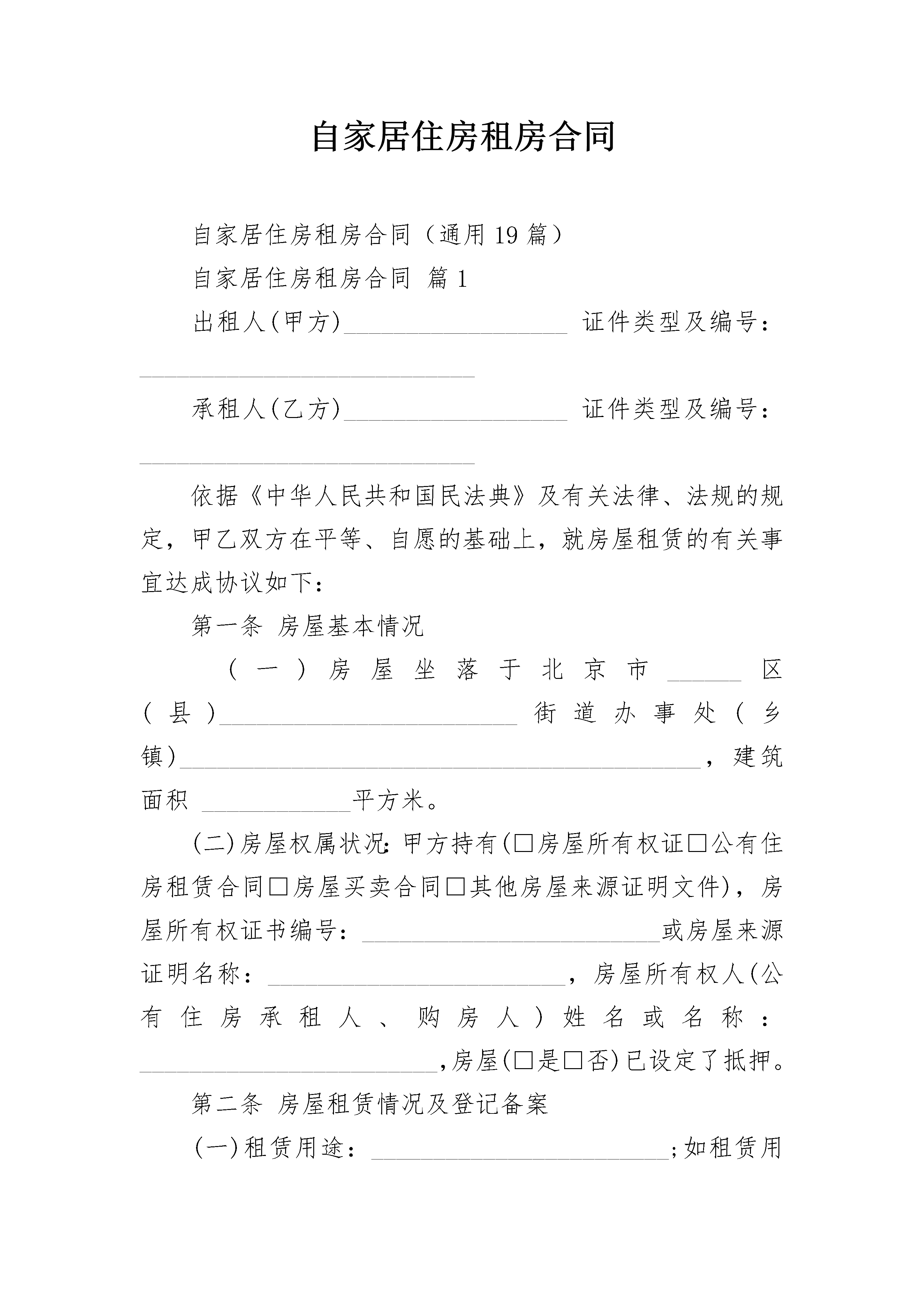 自家居住房租房合同

自家居住房租房合同（通用19篇）

自家居住房租房合同 篇1

出租人(甲方)__________________ 证件类型及编号：___________________________

承租人(乙方)__________________ 证件类型及编号：___________________________

依据《中华人民共和国民法典》及有关法律、法规的规定，甲乙双方在平等、自愿的基础上，就房屋租赁的有关事宜达成协议如下：

第一条 房屋基本情况

（一）房屋坐落于北京市______区(县)________________________街道办事处(乡镇)__________________________________________，建筑面积 ____________平方米。

(二)房屋权属状况：甲方持有(□房屋所有权证□公有住房租赁合同□房屋买卖合同□其他房屋来源证明文件)，房屋所有权证书编号：________________________或房屋来源证明名称：________________________，房屋所有权人(公有住房承租人、购房人)姓名或名称：________________________,房屋(□是□否)已设定了抵押。

第二条 房屋租赁情况及登记备案

(一)租赁用途：________________________;如租赁用